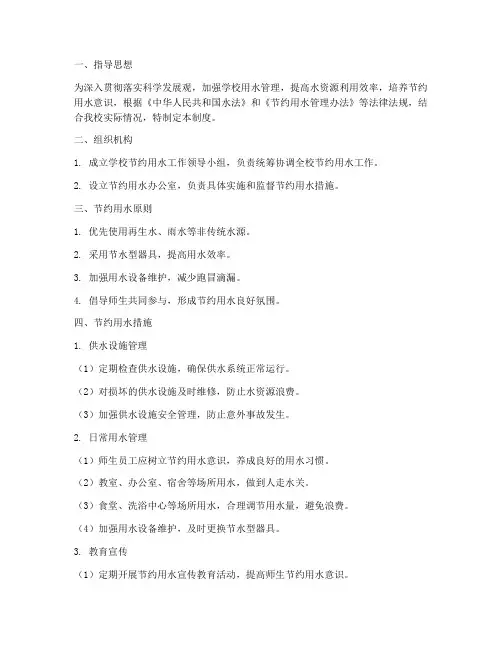 一、指导思想

为深入贯彻落实科学发展观，加强学校用水管理，提高水资源利用效率，培养节约用水意识，根据《中华人民共和国水法》和《节约用水管理办法》等法律法规，结合我校实际情况，特制定本制度。

二、组织机构

1. 成立学校节约用水工作领导小组，负责统筹协调全校节约用水工作。

2. 设立节约用水办公室，负责具体实施和监督节约用水措施。

三、节约用水原则

1. 优先使用再生水、雨水等非传统水源。

2. 采用节水型器具，提高用水效率。

3. 加强用水设备维护，减少跑冒滴漏。

4. 倡导师生共同参与，形成节约用水良好氛围。

四、节约用水措施

1. 供水设施管理

（1）定期检查供水设施，确保供水系统正常运行。

（2）对损坏的供水设施及时维修，防止水资源浪费。

（3）加强供水设施安全管理，防止意外事故发生。

2. 日常用水管理

（1）师生员工应树立节约用水意识，养成良好的用水习惯。

（2）教室、办公室、宿舍等场所用水，做到人走水关。

（3）食堂、洗浴中心等场所用水，合理调节用水量，避免浪费。

（4）加强用水设备维护，及时更换节水型器具。

3. 教育宣传

（1）定期开展节约用水宣传教育活动，提高师生节约用水意识。